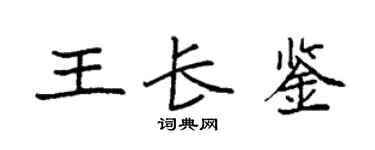 王长鉴

词典网